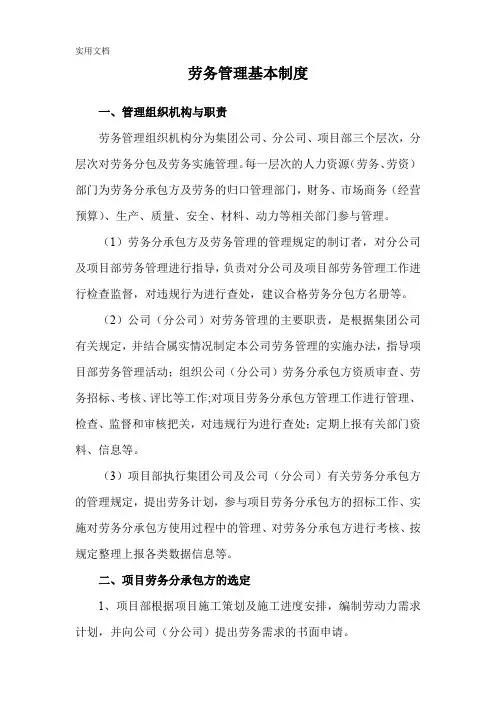 实用文档

劳务管理基本制度

一、管理组织机构与职责

劳务管理组织机构分为集团公司、分公司、项目部三个层次，分层次对劳务分包及劳务实施管理。每一层次的人力资源（劳务、劳资）部门为劳务分承包方及劳务的归口管理部门，财务、市场商务（经营预算）、生产、质量、安全、材料、动力等相关部门参与管理。

（1）劳务分承包方及劳务管理的管理规定的制订者，对分公司及项目部劳务管理进行指导，负责对分公司及项目部劳务管理工作进行检查监督，对违规行为进行查处，建议合格劳务分包方名册等。

（2）公司（分公司）对劳务管理的主要职责，是根据集团公司有关规定，并结合属实情况制定本公司劳务管理的实施办法，指导项目部劳务管理活动；组织公司（分公司）劳务分承包方资质审查、劳务招标、考核、评比等工作;对项目劳务分承包方管理工作进行管理、检查、监督和审核把关，对违规行为进行查处；定期上报有关部门资料、信息等。

（3）项目部执行集团公司及公司（分公司）有关劳务分承包方的管理规定，提出劳务计划，参与项目劳务分承包方的招标工作、实施对劳务分承包方使用过程中的管理、对劳务分承包方进行考核、按规定整理上报各类数据信息等。

二、项目劳务分承包方的选定

1、项目部根据项目施工策划及施工进度安排，编制劳动力需求计划，并向公司（分公司）提出劳务需求的书面申请。